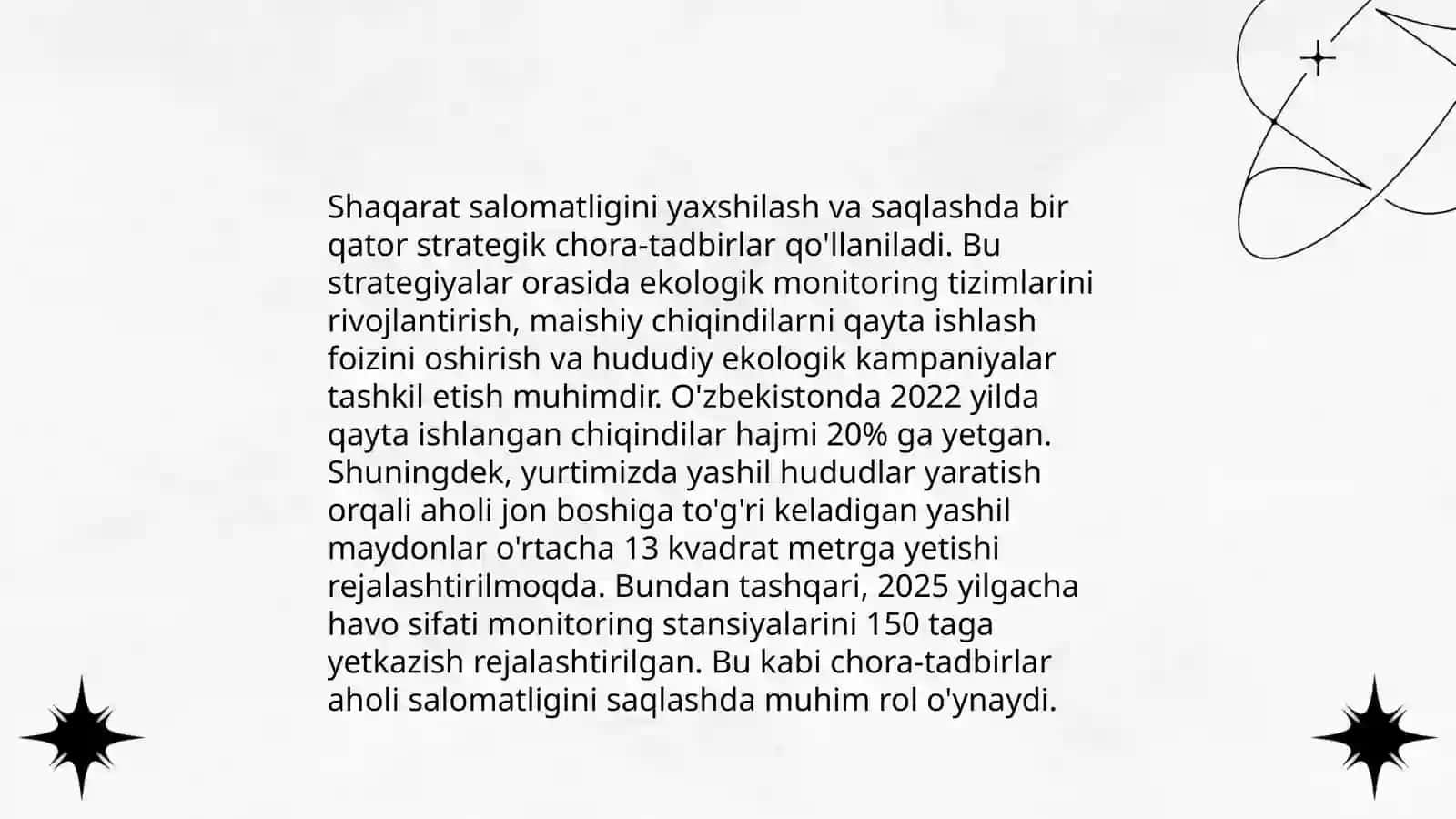 Shaqarat salomatligini yaxshilash va saqlashda bir qator strategik chora-tadbirlar qo'llaniladi. Bu strategiyalar orasida ekologik monitoring tizimlarini rivojlantirish, maishiy chiqindilarni qayta ishlash foizini oshirish va hududiy ekologik kampaniyalar tashkil etish muhimdir. O'zbekistonda 2022 yilda qayta ishlangan chiqindilar hajmi 20% ga yetgan. Shuningdek, yurtimizda yashil hududlar yaratish orqali aholi jon boshiga to'g'ri keladigan yashil maydonlar o'rtacha 13 kvadrat metrga yetishi rejalashtirilmoqda. Bundan tashqari, 2025 yilgacha havo sifati monitoring stansiyalarini 150 taga yetkazish rejalashtirilgan. Bu kabi chora-tadbirlar aholi salomatligini saqlashda muhim rol o'ynaydi.